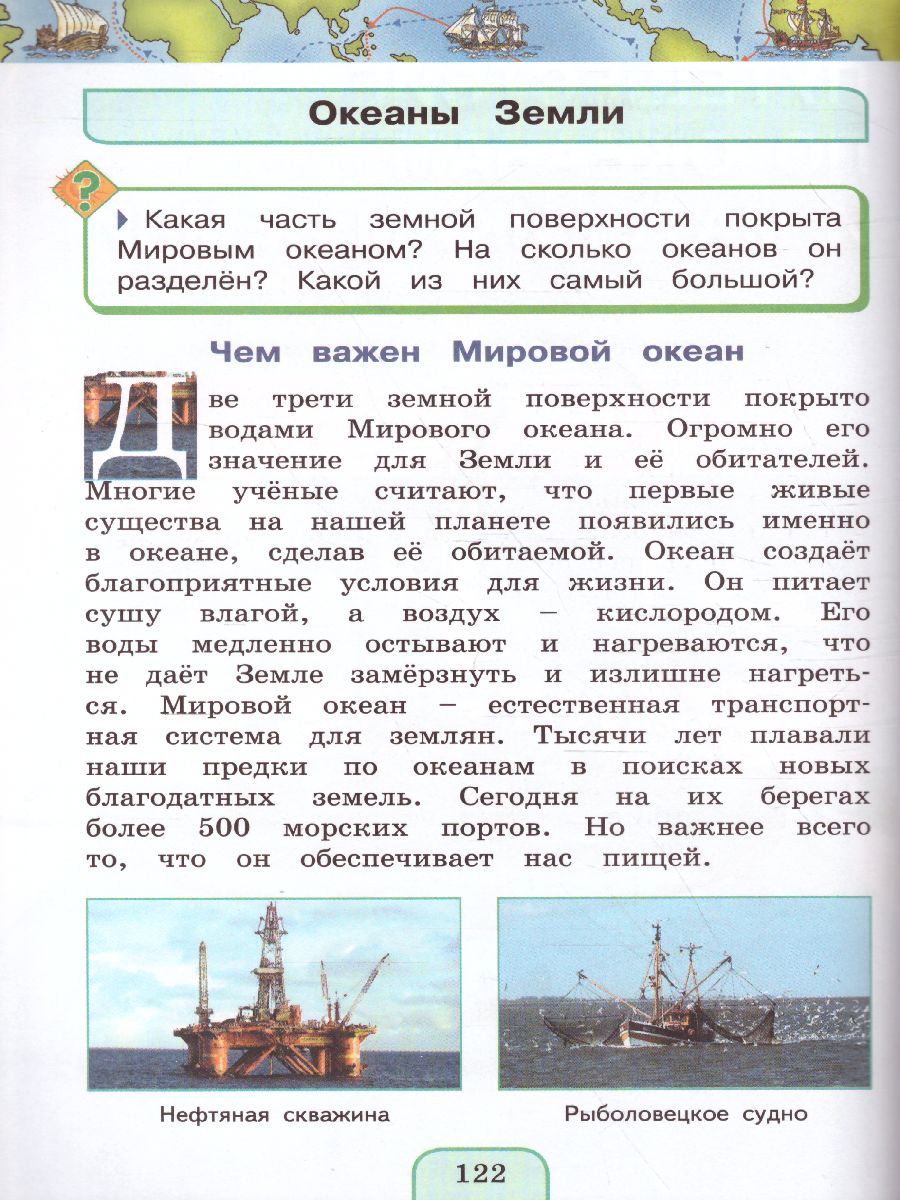 Океаны Земли

?

Какая часть земной поверхности покрыта Мировым океаном? На сколько океанов он разделён? Какой из них самый большой?

Чем важен Мировой океан

Две трети земной поверхности покрыто водами Мирового океана. Огромно его значение для Земли и её обитателей. Многие учёные считают, что первые живые существа на нашей планете появились именно в океане, сделав её обитаемой. Океан создаёт благоприятные условия для жизни. Он питает сушу влагой, а воздух – кислородом. Его воды медленно остывают и нагреваются, что не даёт Земле замёрзнуть и излишне нагреться. Мировой океан – естественная транспортная система для землян. Тысячи лет плавали наши предки по океанам в поисках новых благодатных земель. Сегодня на их берегах более 500 морских портов. Но важнее всего то, что он обеспечивает нас пищей.

Нефтяная скважина

Рыболовецкое судно

122